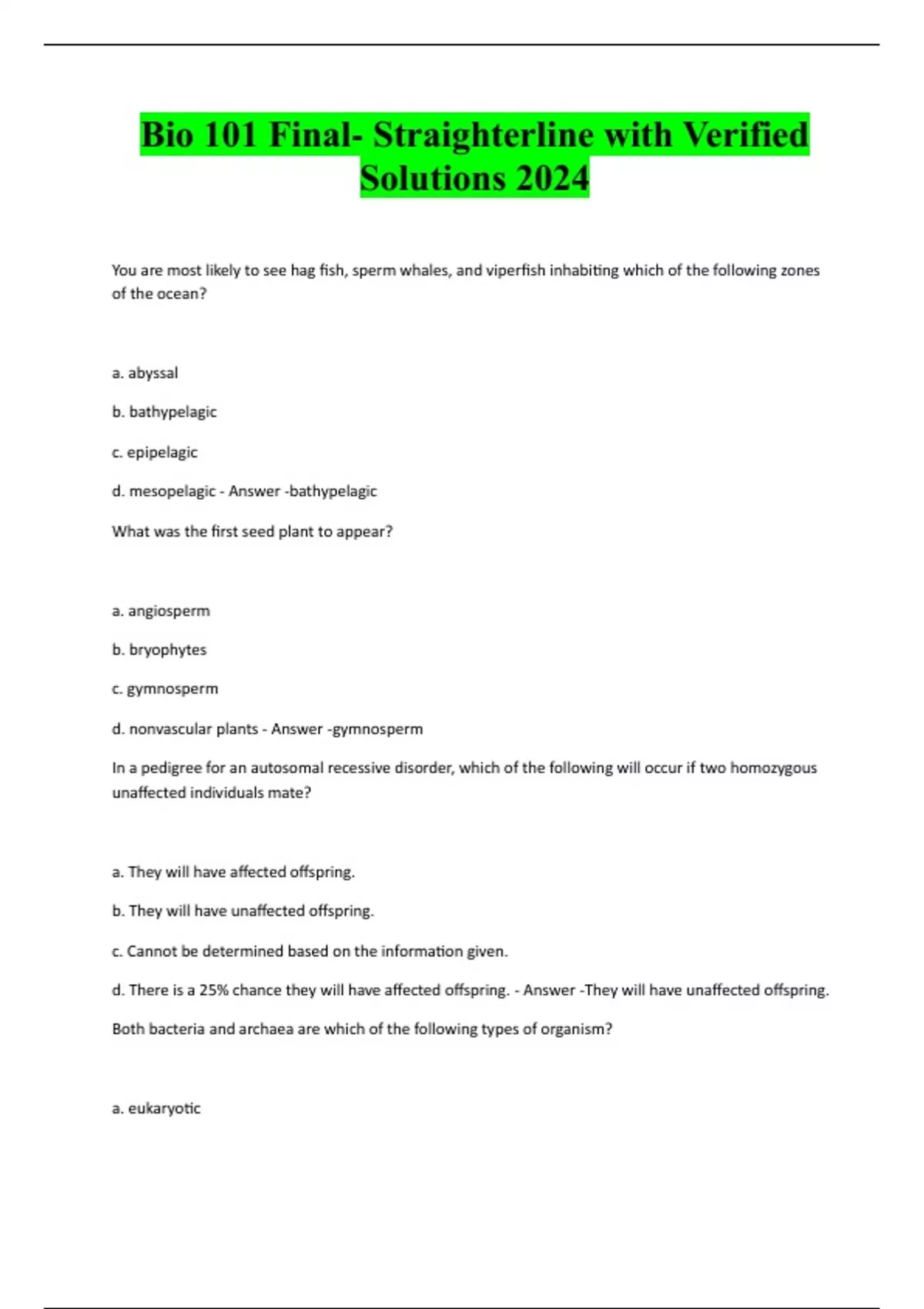 Bio 101 Final- Straighterline with Verified Solutions 2024

You are most likely to see hag fish, sperm whales, and viperfish inhabiting which of the following zones of the ocean?

a. abyssal

b. bathypelagic

c. epipelagic

d. mesopelagic - Answer -bathypelagic

What was the first seed plant to appear?

a. angiosperm

b. bryophytes

c. gymnosperm

d. nonvascular plants - Answer -gymnosperm

In a pedigree for an autosomal recessive disorder, which of the following will occur if two homozygous unaffected individuals mate?

a. They will have affected offspring.

b. They will have unaffected offspring.

c. Cannot be determined based on the information given.

d. There is a 25% chance they will have affected offspring. - Answer -They will have unaffected offspring.

Both bacteria and archaea are which of the following types of organism?

a. eukaryotic